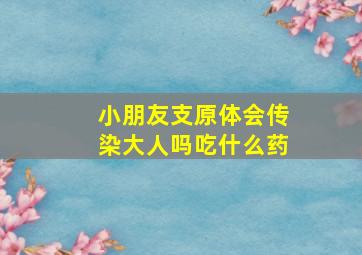 小朋友支原体会传染大人吗吃什么药